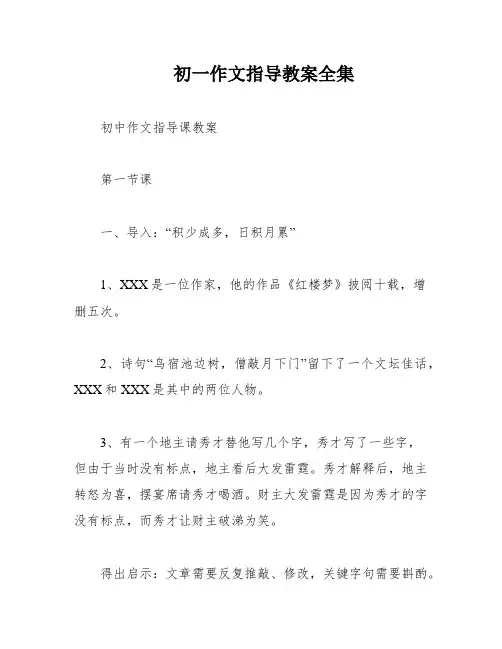 初一作文指导教案全集

初中作文指导课教案

第一节课

一、导入：“积少成多，日积月累”

1、XXX是一位作家，他的作品《红楼梦》披阅十载，增删五次。

2、诗句“鸟宿池边树，僧敲月下门”留下了一个文坛佳话，XXX和XXX是其中的两位人物。

3、有一个地主请秀才替他写几个字，秀才写了一些字，但由于当时没有标点，地主看后大发雷霆。秀才解释后，地主转怒为喜，摆宴席请秀才喝酒。财主大发雷霆是因为秀才的字没有标点，而秀才让财主破涕为笑。

得出启示：文章需要反复推敲、修改，关键字句需要斟酌。